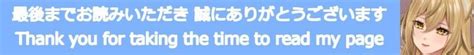 最後までお読みいただき 誠にありがとうございます
Thank you for taking the time to read my page